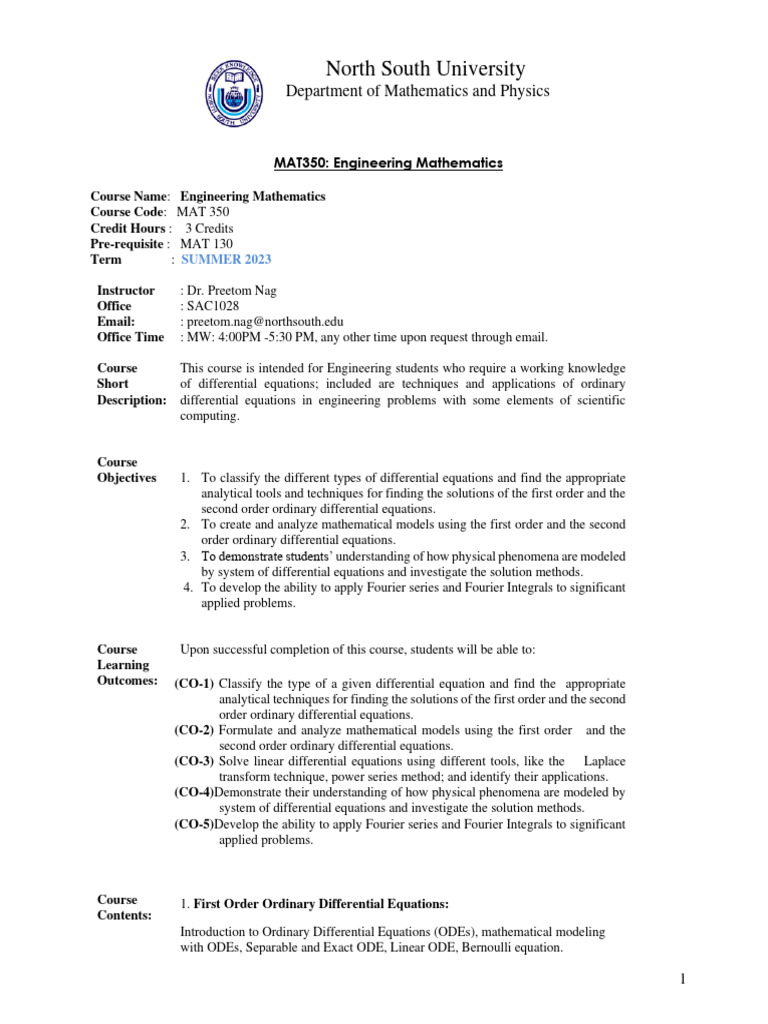 North South University
Department of Mathematics and Physics

MAT350: Engineering Mathematics

Course Name: Engineering Mathematics
Course Code: MAT 350
Credit Hours : 3 Credits
Pre-requisite : MAT 130
Term : SUMMER 2023

Instructor : Dr. Preetom Nag
Office : SAC1028
Email: : preetom.nag@northsouth.edu
Office Time : MW: 4:00PM -5:30 PM, any other time upon request through email.

Course Short Description: This course is intended for Engineering students who require a working knowledge of differential equations; included are techniques and applications of ordinary differential equations in engineering problems with some elements of scientific computing.

Course Objectives
1. To classify the different types of differential equations and find the appropriate analytical tools and techniques for finding the solutions of the first order and the second order ordinary differential equations.
2. To create and analyze mathematical models using the first order and the second order ordinary differential equations.
3. To demonstrate students' understanding of how physical phenomena are modeled by system of differential equations and investigate the solution methods.
4. To develop the ability to apply Fourier series and Fourier Integrals to significant applied problems.

Course Learning Outcomes: Upon successful completion of this course, students will be able to:

(CO-1) Classify the type of a given differential equation and find the appropriate analytical techniques for finding the solutions of the first order and the second order ordinary differential equations.
(CO-2) Formulate and analyze mathematical models using the first order and the second order ordinary differential equations.
(CO-3) Solve linear differential equations using different tools, like the Laplace transform technique, power series method; and identify their applications.
(CO-4)Demonstrate their understanding of how physical phenomena are modeled by system of differential equations and investigate the solution methods.
(CO-5)Develop the ability to apply Fourier series and Fourier Integrals to significant applied problems.

Course Contents:
1. First Order Ordinary Differential Equations:

Introduction to Ordinary Differential Equations (ODEs), mathematical modeling with ODEs, Separable and Exact ODE, Linear ODE, Bernoulli equation.

1